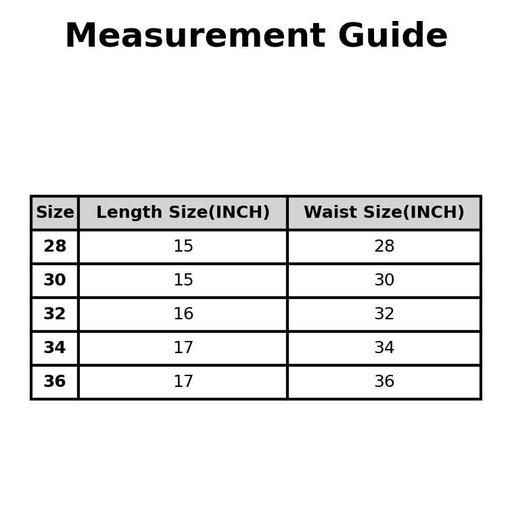 Measurement Guide

| Size | Length Size(INCH) | Waist Size(INCH) |
|---|---|---|
| 28 | 15 | 28 |
| 30 | 15 | 30 |
| 32 | 16 | 32 |
| 34 | 17 | 34 |
| 36 | 17 | 36 |